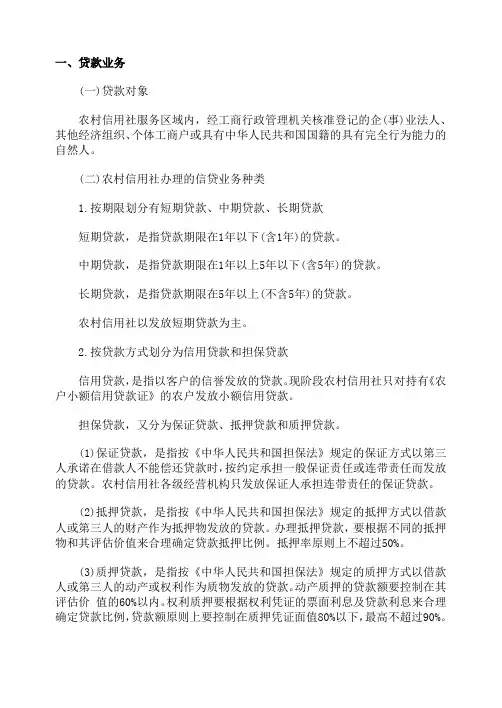 一、贷款业务

(一)贷款对象

农村信用社服务区域内，经工商行政管理机关核准登记的企(事)业法人、其他经济组织、个体工商户或具有中华人民共和国国籍的具有完全行为能力的自然人。

(二)农村信用社办理的信贷业务种类

1.按期限划分有短期贷款、中期贷款、长期贷款

短期贷款，是指贷款期限在1年以下(含1年)的贷款。

中期贷款，是指贷款期限在1年以上5年以下(含5年)的贷款。

长期贷款，是指贷款期限在5年以上(不含5年)的贷款。

农村信用社以发放短期贷款为主。

2.按贷款方式划分为信用贷款和担保贷款

信用贷款，是指以客户的信誉发放的贷款。现阶段农村信用社只对持有《农户小额信用贷款证》的农户发放小额信用贷款。

担保贷款，又分为保证贷款、抵押贷款和质押贷款。

(1)保证贷款，是指按《中华人民共和国担保法》规定的保证方式以第三人承诺在借款人不能偿还贷款时，按约定承担一般保证责任或连带责任而发放的贷款。农村信用社各级经营机构只发放保证人承担连带责任的保证贷款。

(2)抵押贷款，是指按《中华人民共和国担保法》规定的抵押方式以借款人或第三人的财产作为抵押物发放的贷款。办理抵押贷款，要根据不同的抵押物和其评估价值来合理确定贷款抵押比例。抵押率原则上不超过50%。

(3)质押贷款，是指按《中华人民共和国担保法》规定的质押方式以借款人或第三人的动产或权利作为质物发放的贷款。动产质押的贷款额要控制在其评估价 值的60%以内。权利质押要根据权利凭证的票面利息及贷款利息来合理确定贷款比例，贷款额原则上要控制在质押凭证面值80%以下，最高不超过90%。